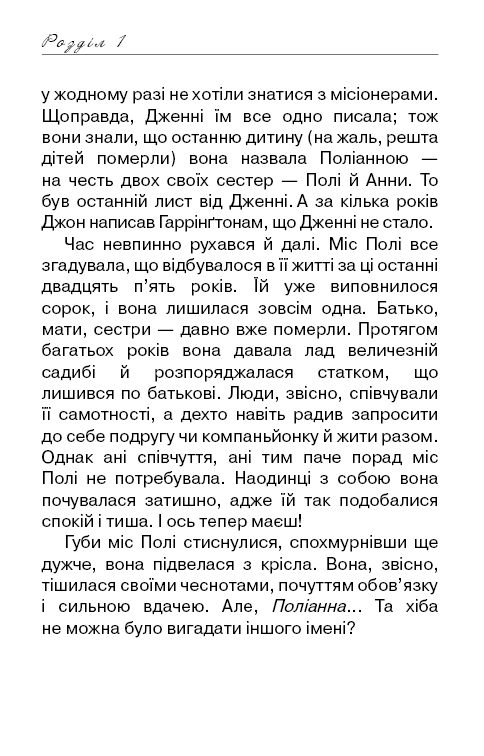 Розділ 1

у жодному разі не хотіли знатися з місіонерами. Щоправда, Дженні їм все одно писала; тож вони знали, що останню дитину (на жаль, решта дітей померли) вона назвала Поліанною — на честь двох своїх сестер — Полі й Анни. То був останній лист від Дженні. А за кілька років Джон написав Гаррінґтонам, що Дженні не стало.

Час невпинно рухався й далі. Міс Полі все згадувала, що відбувалося в її житті за ці останні двадцять п'ять років. Їй уже виповнилося сорок, і вона лишилася зовсім одна. Батько, мати, сестри — давно вже померли. Протягом багатьох років вона давала лад величезній садибі й розпоряджалася статком, що лишився по батькові. Люди, звісно, співчували її самотності, а дехто навіть радив запросити до себе подругу чи компаньйонку й жити разом. Однак ані співчуття, ані тим паче порад міс Полі не потребувала. Наодинці з собою вона почувалася затишно, адже їй так подобалися спокій і тиша. І ось тепер маєш!

Губи міс Полі стиснулися, спохмурнівши ще дужче, вона підвелася з крісла. Вона, звісно, тішилася своїми чеснотами, почуттям обов'язку і сильною вдачею. Але, Поліанна... Та хіба не можна було вигадати іншого імені?